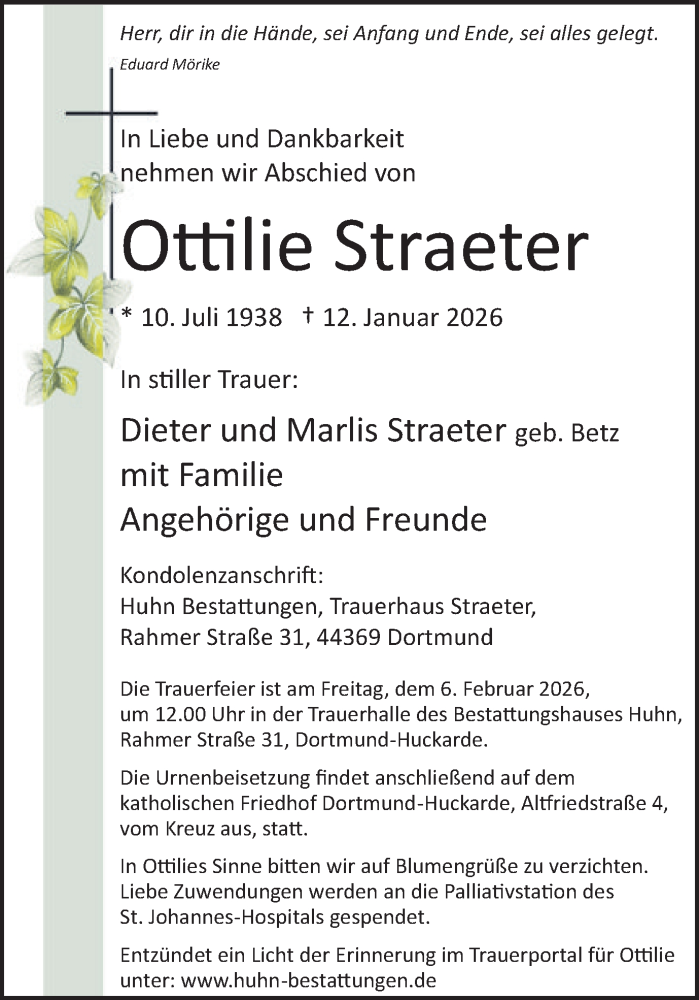 Herr, dir in die Hände, sei Anfang und Ende, sei alles gelegt.
Eduard Mörike

In Liebe und Dankbarkeit
nehmen wir Abschied von

Ottilie Straeter

* 10. Juli 1938 † 12. Januar 2026

In stiller Trauer:

Dieter und Marlis Straeter geb. Betz
mit Familie
Angehörige und Freunde

Kondolenzanschrift:
Huhn Bestattungen, Trauerhaus Straeter,
Rahmer Straße 31, 44369 Dortmund

Die Trauerfeier ist am Freitag, dem 6. Februar 2026, um 12.00 Uhr in der Trauerhalle des Bestattungshauses Huhn, Rahmer Straße 31, Dortmund-Huckarde.

Die Urnenbeisetzung findet anschließend auf dem katholischen Friedhof Dortmund-Huckarde, Altfriedstraße 4, vom Kreuz aus, statt.

In Ottilies Sinne bitten wir auf Blumengrüße zu verzichten. Liebe Zuwendungen werden an die Palliativstation des St. Johannes-Hospitals gespendet.

Entzündet ein Licht der Erinnerung im Trauerportal für Ottilie unter: www.huhn-bestattungen.de